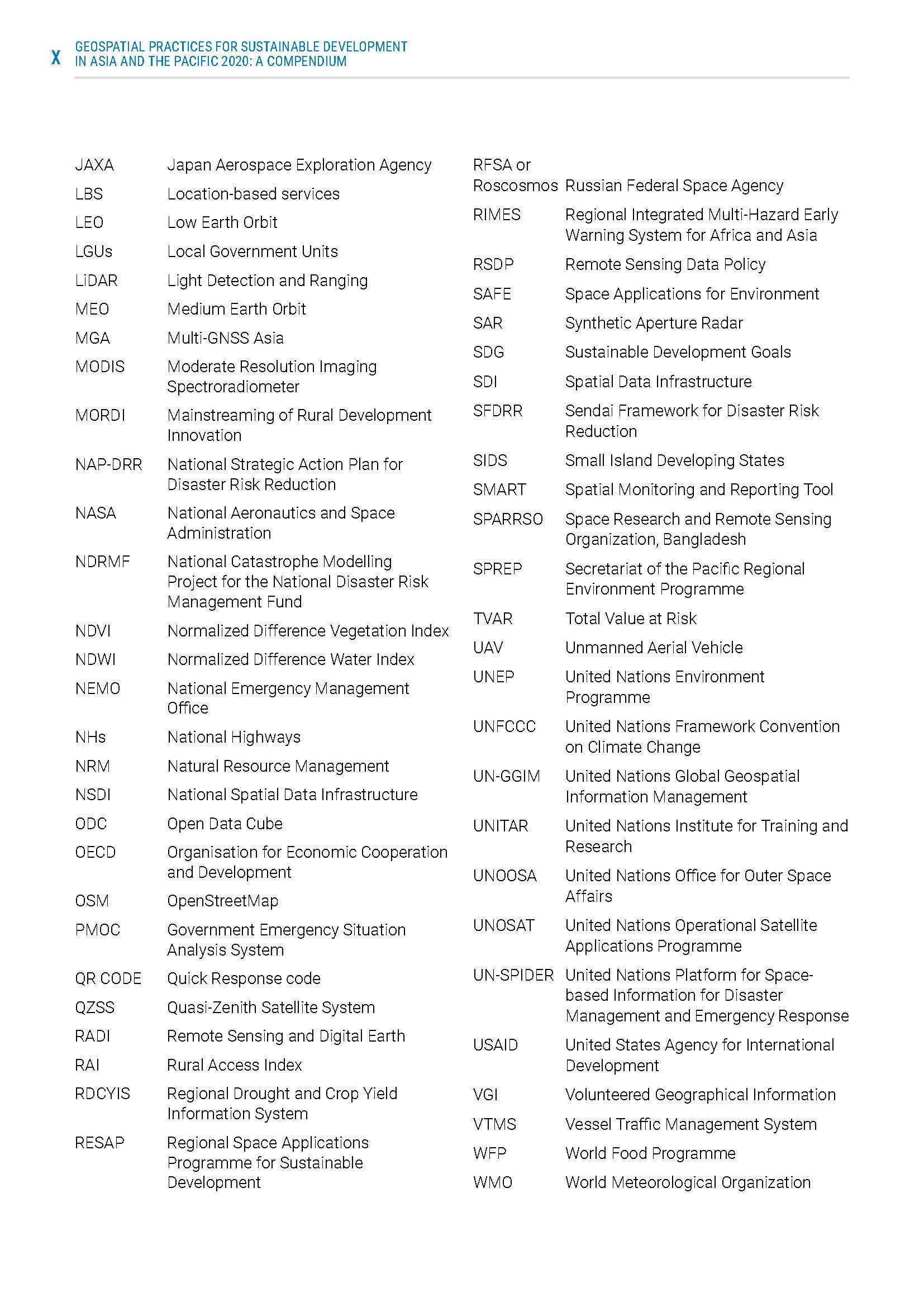 X GEOSPATIAL PRACTICES FOR SUSTAINABLE DEVELOPMENT IN ASIA AND THE PACIFIC 2020: A COMPENDIUM

| | |
|---|---|
| JAXA | Japan Aerospace Exploration Agency |
| LBS | Location-based services |
| LEO | Low Earth Orbit |
| LGUs | Local Government Units |
| LiDAR | Light Detection and Ranging |
| MEO | Medium Earth Orbit |
| MGA | Multi-GNSS Asia |
| MODIS | Moderate Resolution Imaging Spectroradiometer |
| MORDI | Mainstreaming of Rural Development Innovation |
| NAP-DRR | National Strategic Action Plan for Disaster Risk Reduction |
| NASA | National Aeronautics and Space Administration |
| NDRMF | National Catastrophe Modelling Project for the National Disaster Risk Management Fund |
| NDVI | Normalized Difference Vegetation Index |
| NDWI | Normalized Difference Water Index |
| NEMO | National Emergency Management Office |
| NHs | National Highways |
| NRM | Natural Resource Management |
| NSDI | National Spatial Data Infrastructure |
| ODC | Open Data Cube |
| OECD | Organisation for Economic Cooperation and Development |
| OSM | OpenStreetMap |
| PMOC | Government Emergency Situation Analysis System |
| QR CODE | Quick Response code |
| QZSS | Quasi-Zenith Satellite System |
| RADI | Remote Sensing and Digital Earth |
| RAI | Rural Access Index |
| RDCYIS | Regional Drought and Crop Yield Information System |
| RESAP | Regional Space Applications Programme for Sustainable Development |

| | |
|---|---|
| RFSA or Roscosmos | Russian Federal Space Agency |
| RIMES | Regional Integrated Multi-Hazard Early Warning System for Africa and Asia |
| RSDP | Remote Sensing Data Policy |
| SAFE | Space Applications for Environment |
| SAR | Synthetic Aperture Radar |
| SDG | Sustainable Development Goals |
| SDI | Spatial Data Infrastructure |
| SFDRR | Sendai Framework for Disaster Risk Reduction |
| SIDS | Small Island Developing States |
| SMART | Spatial Monitoring and Reporting Tool |
| SPARRSO | Space Research and Remote Sensing Organization, Bangladesh |
| SPREP | Secretariat of the Pacific Regional Environment Programme |
| TVAR | Total Value at Risk |
| UAV | Unmanned Aerial Vehicle |
| UNEP | United Nations Environment Programme |
| UNFCCC | United Nations Framework Convention on Climate Change |
| UN-GGIM | United Nations Global Geospatial Information Management |
| UNITAR | United Nations Institute for Training and Research |
| UNOOSA | United Nations Office for Outer Space Affairs |
| UNOSAT | United Nations Operational Satellite Applications Programme |
| UN-SPIDER | United Nations Platform for Space-based Information for Disaster Management and Emergency Response |
| USAID | United States Agency for International Development |
| VGI | Volunteered Geographical Information |
| VTMS | Vessel Traffic Management System |
| WFP | World Food Programme |
| WMO | World Meteorological Organization |